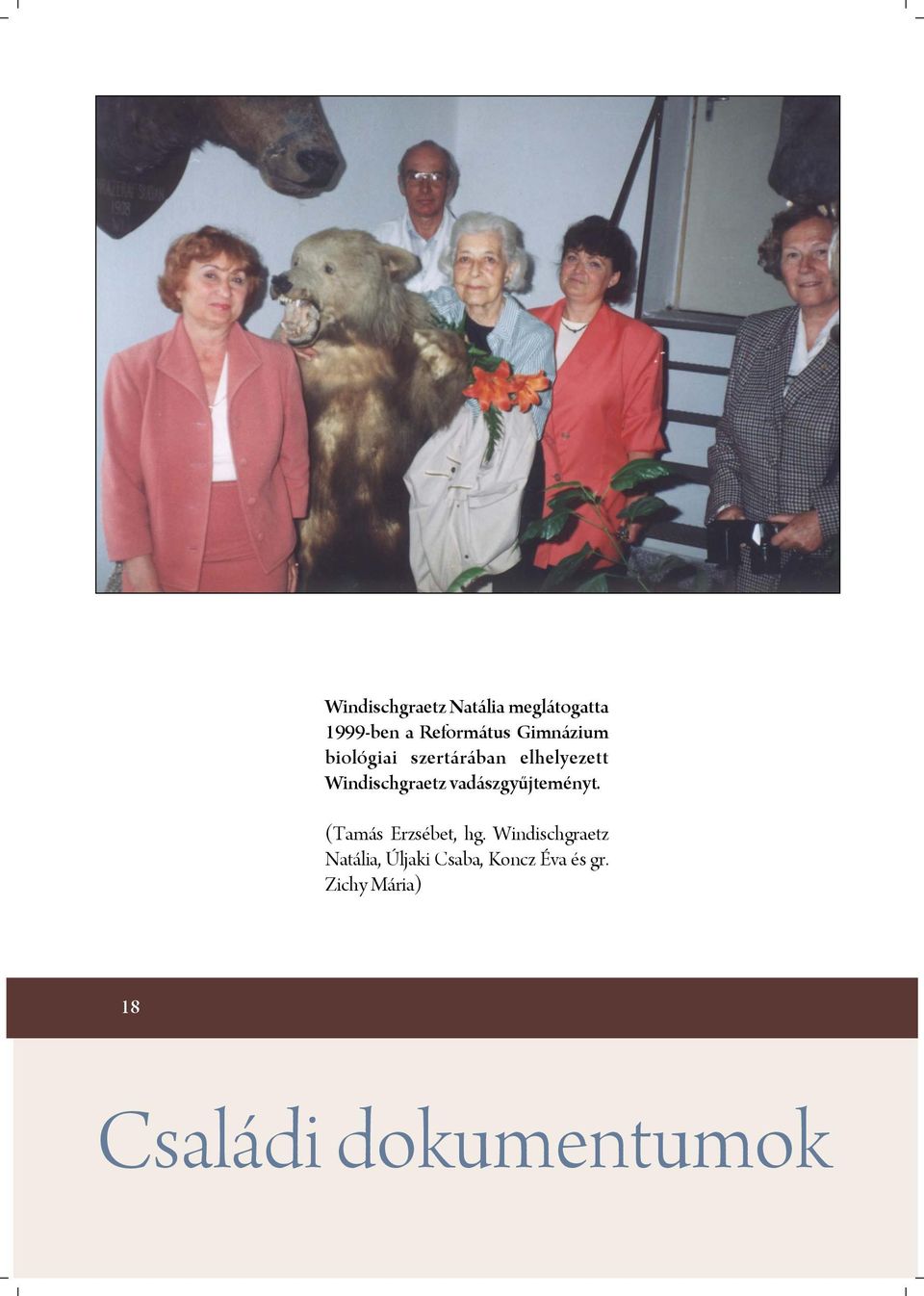 Windischgraetz Natália meglátogatta 1999-ben a Református Gimnázium biológiai szertárában elhelyezett Windischgraetz vadászgyűjteményt.

(Tamás Erzsébet, hg. Windischgraetz Natália, Úljaki Csaba, Koncz Éva és gr. Zichy Mária)

18

Családi dokumentumok